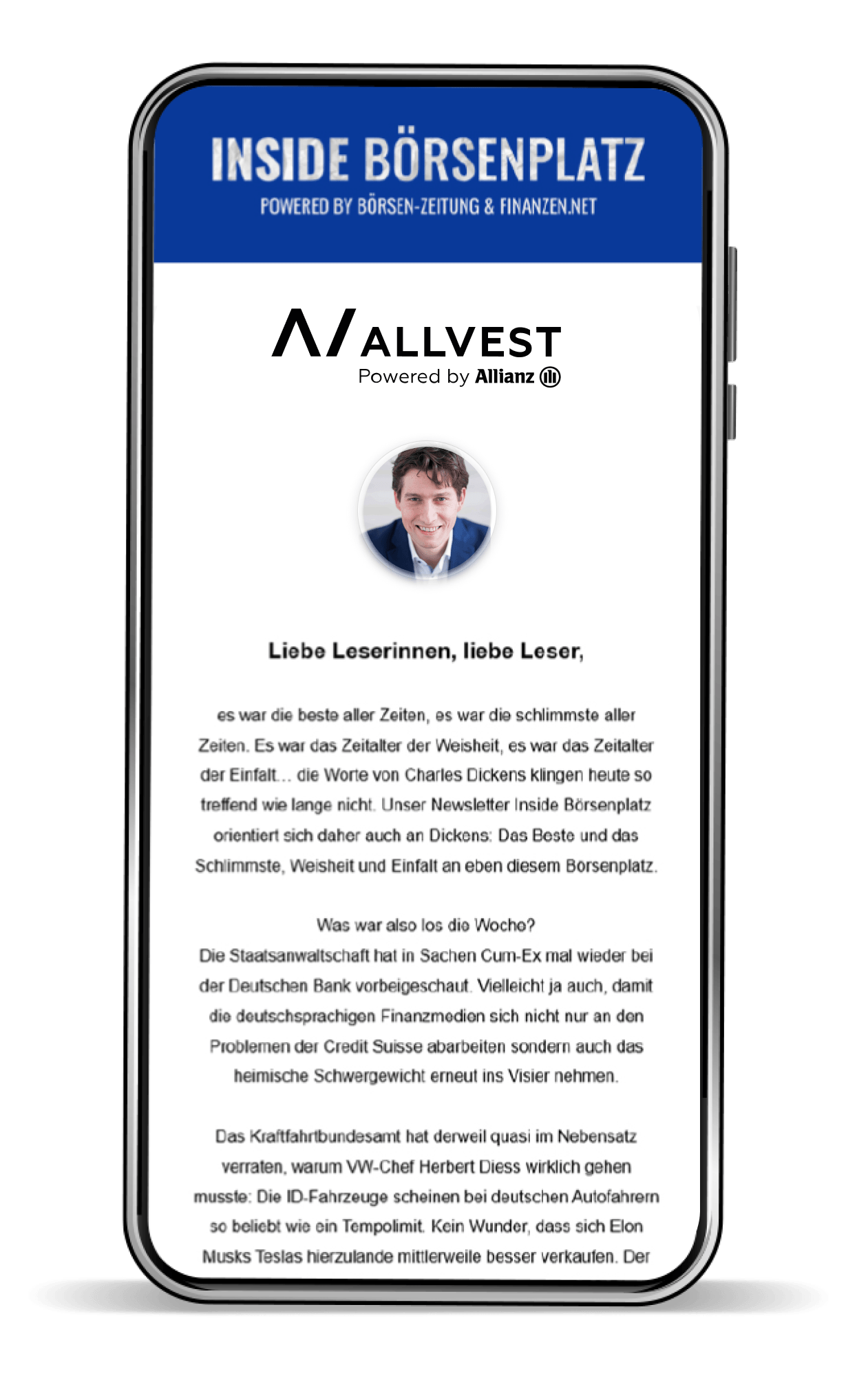 INSIDE BÖRSENPLATZ
POWERED BY BÖRSEN-ZEITUNG & FINANZEN.NET

ALLVEST
Powered by Allianz

Liebe Leserinnen, liebe Leser,

es war die beste aller Zeiten, es war die schlimmste aller Zeiten. Es war das Zeitalter der Weisheit, es war das Zeitalter der Einfalt… die Worte von Charles Dickens klingen heute so treffend wie lange nicht. Unser Newsletter Inside Börsenplatz orientiert sich daher auch an Dickens: Das Beste und das Schlimmste, Weisheit und Einfalt an eben diesem Börsenplatz.

Was war also los die Woche?
Die Staatsanwaltschaft hat in Sachen Cum-Ex mal wieder bei der Deutschen Bank vorbeigeschaut. Vielleicht ja auch, damit die deutschsprachigen Finanzmedien sich nicht nur an den Problemen der Credit Suisse abarbeiten sondern auch das heimische Schwergewicht erneut ins Visier nehmen.

Das Kraftfahrtbundesamt hat derweil quasi im Nebensatz verraten, warum VW-Chef Herbert Diess wirklich gehen musste: Die ID-Fahrzeuge scheinen bei deutschen Autofahrern so beliebt wie ein Tempolimit. Kein Wunder, dass sich Elon Musks Teslas hierzulande mittlerweile besser verkaufen. Der